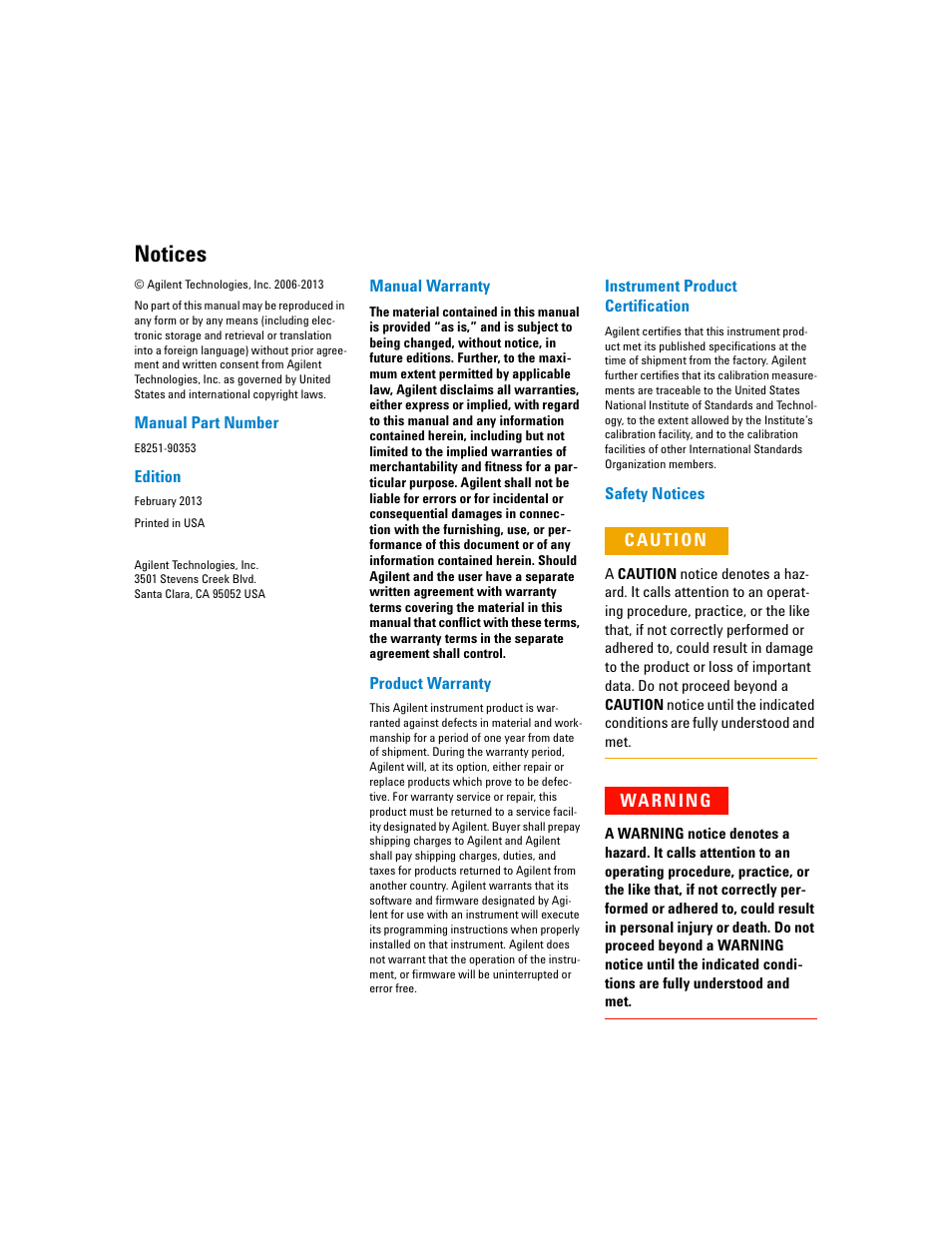 Notices

© Agilent Technologies, Inc. 2006-2013

No part of this manual may be reproduced in any form or by any means (including electronic storage and retrieval or translation into a foreign language) without prior agreement and written consent from Agilent Technologies, Inc. as governed by United States and international copyright laws.

Manual Part Number

E8251-90353

Edition

February 2013

Printed in USA

Agilent Technologies, Inc.
3501 Stevens Creek Blvd.
Santa Clara, CA 95052 USA

Manual Warranty

The material contained in this manual is provided "as is," and is subject to being changed, without notice, in future editions. Further, to the maximum extent permitted by applicable law, Agilent disclaims all warranties, either express or implied, with regard to this manual and any information contained herein, including but not limited to the implied warranties of merchantability and fitness for a particular purpose. Agilent shall not be liable for errors or for incidental or consequential damages in connection with the furnishing, use, or performance of this document or of any information contained herein. Should Agilent and the user have a separate written agreement with warranty terms covering the material in this manual that conflict with these terms, the warranty terms in the separate agreement shall control.

Product Warranty

This Agilent instrument product is warranted against defects in material and workmanship for a period of one year from date of shipment. During the warranty period, Agilent will, at its option, either repair or replace products which prove to be defective. For warranty service or repair, this product must be returned to a service facility designated by Agilent. Buyer shall prepay shipping charges to Agilent and Agilent shall pay shipping charges, duties, and taxes for products returned to Agilent from another country. Agilent warrants that its software and firmware designated by Agilent for use with an instrument will execute its programming instructions when properly installed on that instrument. Agilent does not warrant that the operation of the instrument, or firmware will be uninterrupted or error free.

Instrument Product Certification

Agilent certifies that this instrument product met its published specifications at the time of shipment from the factory. Agilent further certifies that its calibration measurements are traceable to the United States National Institute of Standards and Technology, to the extent allowed by the Institute's calibration facility, and to the calibration facilities of other International Standards Organization members.

Safety Notices

CAUTION

A CAUTION notice denotes a hazard. It calls attention to an operating procedure, practice, or the like that, if not correctly performed or adhered to, could result in damage to the product or loss of important data. Do not proceed beyond a CAUTION notice until the indicated conditions are fully understood and met.

WARNING

A WARNING notice denotes a hazard. It calls attention to an operating procedure, practice, or the like that, if not correctly performed or adhered to, could result in personal injury or death. Do not proceed beyond a WARNING notice until the indicated conditions are fully understood and met.